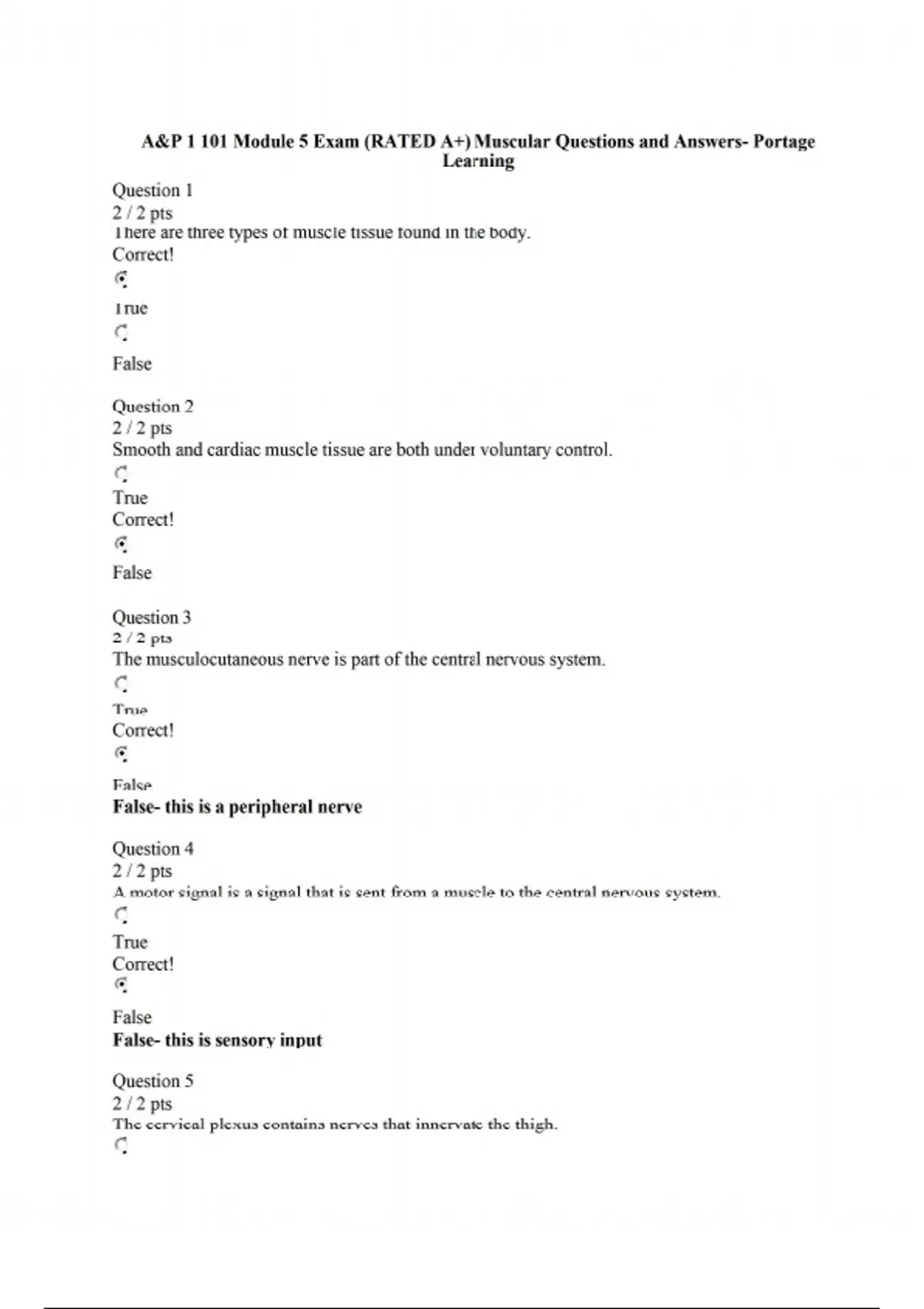 A&P 1 101 Module 5 Exam (RATED A+) Muscular Questions and Answers- Portage Learning

Question 1
2 / 2 pts
There are three types of muscle tissue found in the body.
Correct!

True

False

Question 2
2 / 2 pts
Smooth and cardiac muscle tissue are both under voluntary control.

True
Correct!

False

Question 3
2 / 2 pts
The musculocutaneous nerve is part of the central nervous system.

True
Correct!

False
False- this is a peripheral nerve

Question 4
2 / 2 pts
A motor signal is a signal that is sent from a muscle to the central nervous system.

True
Correct!

False
False- this is sensory input

Question 5
2 / 2 pts
The cervical plexus contains nerves that innervate the thigh.